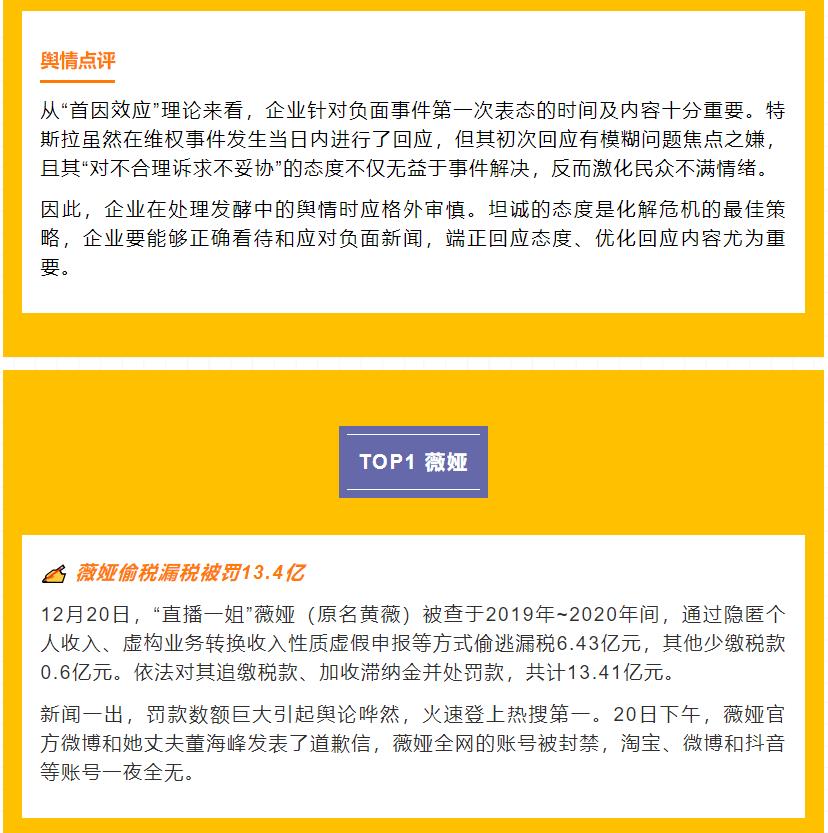 舆情点评

从“首因效应”理论来看，企业针对负面事件第一次表态的时间及内容十分重要。特斯拉虽然在维权事件发生当日内进行了回应，但其初次回应有模糊问题焦点之嫌，且其“对不合理诉求不妥协”的态度不仅无益于事件解决，反而激化民众不满情绪。

因此，企业在处理发酵中的舆情时应格外审慎。坦诚的态度是化解危机的最佳策略，企业要能够正确看待和应对负面新闻，端正回应态度、优化回应内容尤为重要。

TOP1 薇娅

薇娅偷税漏税被罚13.4亿

12月20日，“直播一姐”薇娅（原名黄薇）被查于2019年~2020年间，通过隐匿个人收入、虚构业务转换收入性质虚假申报等方式偷逃漏税6.43亿元，其他少缴税款0.6亿元。依法对其追缴税款、加收滞纳金并处罚款，共计13.41亿元。

新闻一出，罚款数额巨大引起舆论哗然，火速登上热搜第一。20日下午，薇娅官方微博和她丈夫董海峰发表了道歉信，薇娅全网的账号被封禁，淘宝、微博和抖音等账号一夜全无。